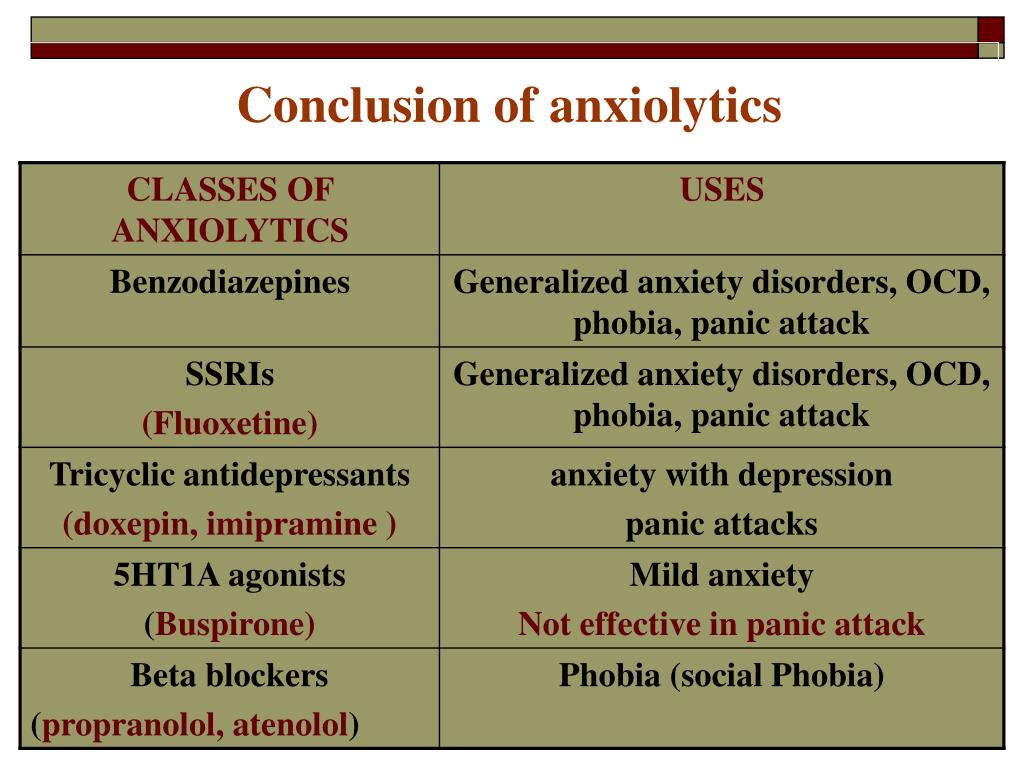 Conclusion of anxiolytics

| CLASSES OF ANXIOLYTICS | USES |
|---|---|
| Benzodiazepines | Generalized anxiety disorders, OCD, phobia, panic attack |
| SSRIs (Fluoxetine) | Generalized anxiety disorders, OCD, phobia, panic attack |
| Tricyclic antidepressants (doxepin, imipramine ) | anxiety with depression panic attacks |
| 5HT1A agonists (Buspirone) | Mild anxiety Not effective in panic attack |
| Beta blockers (propranolol, atenolol) | Phobia (social Phobia) |